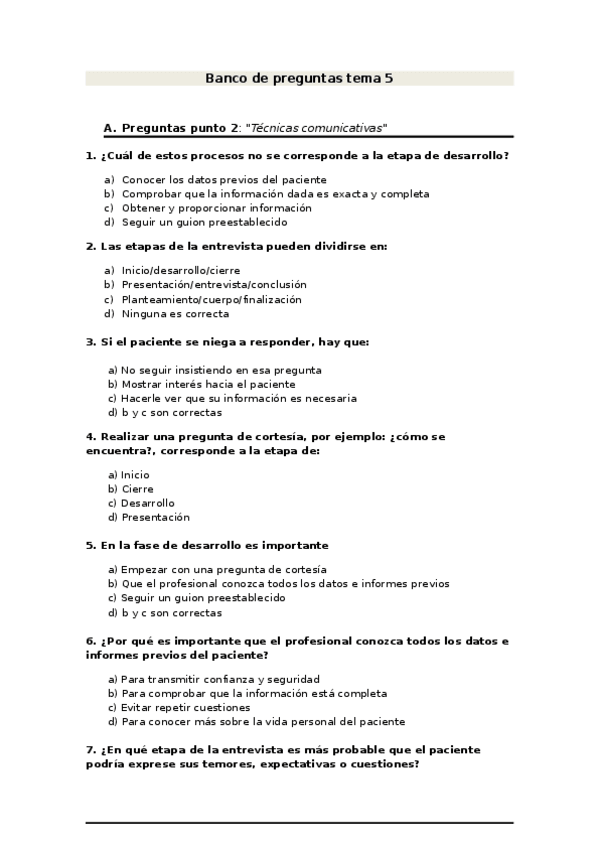 Banco de preguntas tema 5

A. Preguntas punto 2: "Técnicas comunicativas"

1. ¿Cuál de estos procesos no se corresponde a la etapa de desarrollo?

a) Conocer los datos previos del paciente
b) Comprobar que la información dada es exacta y completa
c) Obtener y proporcionar información
d) Seguir un guion preestablecido

2. Las etapas de la entrevista pueden dividirse en:

a) Inicio/desarrollo/cierre
b) Presentación/entrevista/conclusión
c) Planteamiento/cuerpo/finalización
d) Ninguna es correcta

3. Si el paciente se niega a responder, hay que:

a) No seguir insistiendo en esa pregunta
b) Mostrar interés hacia el paciente
c) Hacerle ver que su información es necesaria
d) b y c son correctas

4. Realizar una pregunta de cortesía, por ejemplo: ¿cómo se encuentra?, corresponde a la etapa de:

a) Inicio
b) Cierre
c) Desarrollo
d) Presentación

5. En la fase de desarrollo es importante

a) Empezar con una pregunta de cortesía
b) Que el profesional conozca todos los datos e informes previos
c) Seguir un guion preestablecido
d) b y c son correctas

6. ¿Por qué es importante que el profesional conozca todos los datos e informes previos del paciente?

a) Para transmitir confianza y seguridad
b) Para comprobar que la información está completa
c) Evitar repetir cuestiones
d) Para conocer más sobre la vida personal del paciente

7. ¿En qué etapa de la entrevista es más probable que el paciente podría exprese sus temores, expectativas o cuestiones?